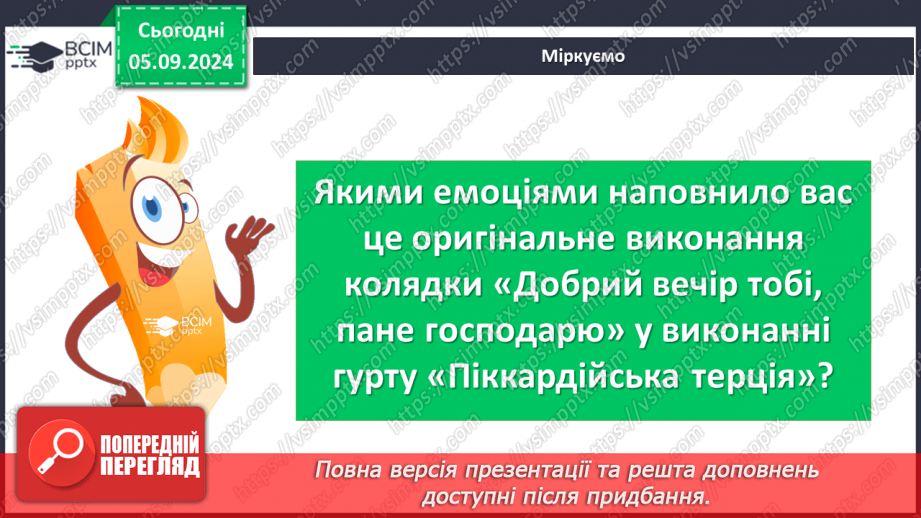 ВСІМ pptx

Сьогодні 05.09.2024

Міркуємо

Якими емоціями наповнило вас це оригінальне виконання колядки «Добрий вечір тобі, пане господарю» у виконанні гурту «Піккардійська терція»?

ВСІМ pptx

ПОПЕРЕДНІЙ ПЕРЕГЛЯД

Повна версія презентації та решта доповнень доступні після придбання.

https://vsimpptx.com